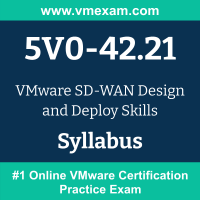 www.vmexam.com

5V0-42.21

VMware SD-WAN Design and Deploy Skills

Syllabus

#1 Online VMware Certification Practice Exam